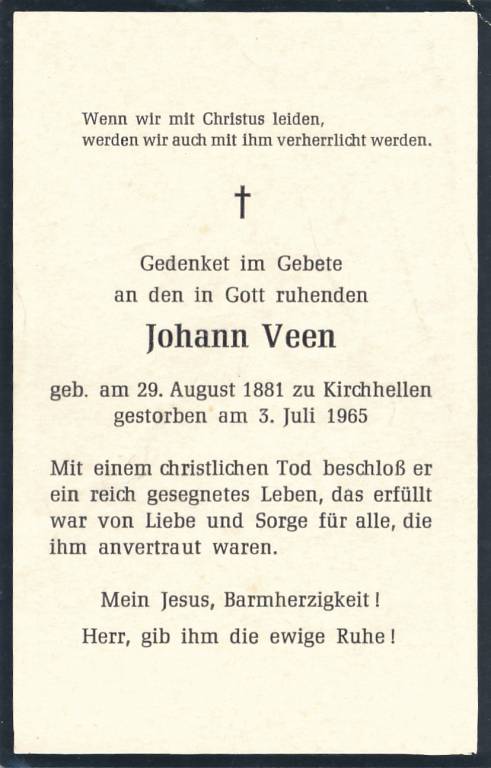 Wenn wir mit Christus leiden, werden wir auch mit ihm verherrlicht werden.

†

Gedenket im Gebete
an den in Gott ruhenden

Johann Veen

geb. am 29. August 1881 zu Kirchhellen
gestorben am 3. Juli 1965

Mit einem christlichen Tod beschloß er ein reich gesegnetes Leben, das erfüllt war von Liebe und Sorge für alle, die ihm anvertraut waren.

Mein Jesus, Barmherzigkeit!
Herr, gib ihm die ewige Ruhe!